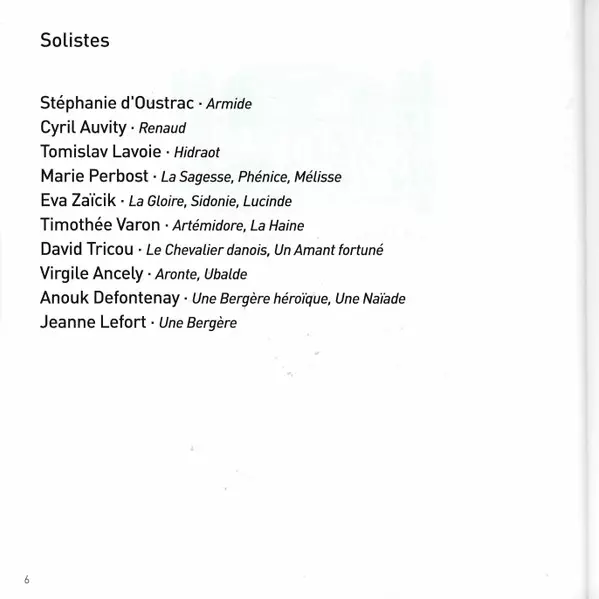 Solistes

Stéphanie d'Oustrac · Armide
Cyril Auvity · Renaud
Tomislav Lavoie · Hidraot
Marie Perbost · La Sagesse, Phénice, Mélisse
Eva Zaïcik · La Gloire, Sidonie, Lucinde
Timothée Varon · Artémidore, La Haine
David Tricou · Le Chevalier danois, Un Amant fortuné
Virgile Ancely · Aronte, Ubalde
Anouk Defontenay · Une Bergère héroïque, Une Naïade
Jeanne Lefort · Une Bergère

6